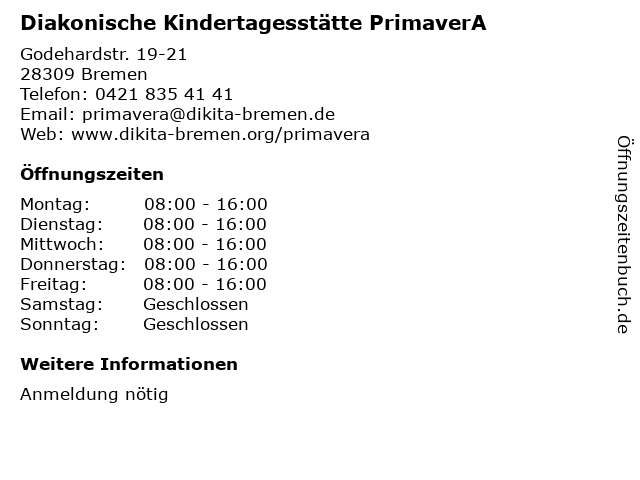 Diakonische Kindertagesstätte PrimaverA

Godehardstr. 19-21
28309 Bremen
Telefon: 0421 835 41 41
Email: primavera@dikita-bremen.de
Web: www.dikita-bremen.org/primavera

Öffnungszeiten

| | |
|---|---|
| Montag: | 08:00 - 16:00 |
| Dienstag: | 08:00 - 16:00 |
| Mittwoch: | 08:00 - 16:00 |
| Donnerstag: | 08:00 - 16:00 |
| Freitag: | 08:00 - 16:00 |
| Samstag: | Geschlossen |
| Sonntag: | Geschlossen |

Weitere Informationen

Anmeldung nötig

Öffnungszeitenbuch.de